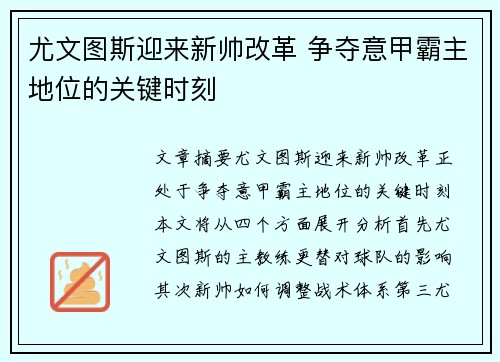 尤文图斯迎来新帅改革 争夺意甲霸主地位的关键时刻

文章摘要尤文图斯迎来新帅改革正处于争夺意甲霸主地位的关键时刻本文将从四个方面展开分析首先尤文图斯的主教练更替对球队的影响其次新帅如何调整战术体系第三尤